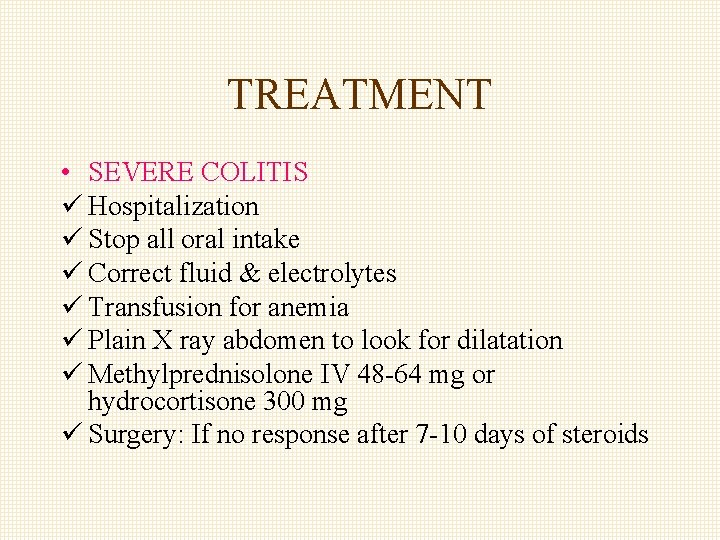 TREATMENT

• SEVERE COLITIS
✓ Hospitalization
✓ Stop all oral intake
✓ Correct fluid & electrolytes
✓ Transfusion for anemia
✓ Plain X ray abdomen to look for dilatation
✓ Methylprednisolone IV 48-64 mg or hydrocortisone 300 mg
✓ Surgery: If no response after 7-10 days of steroids